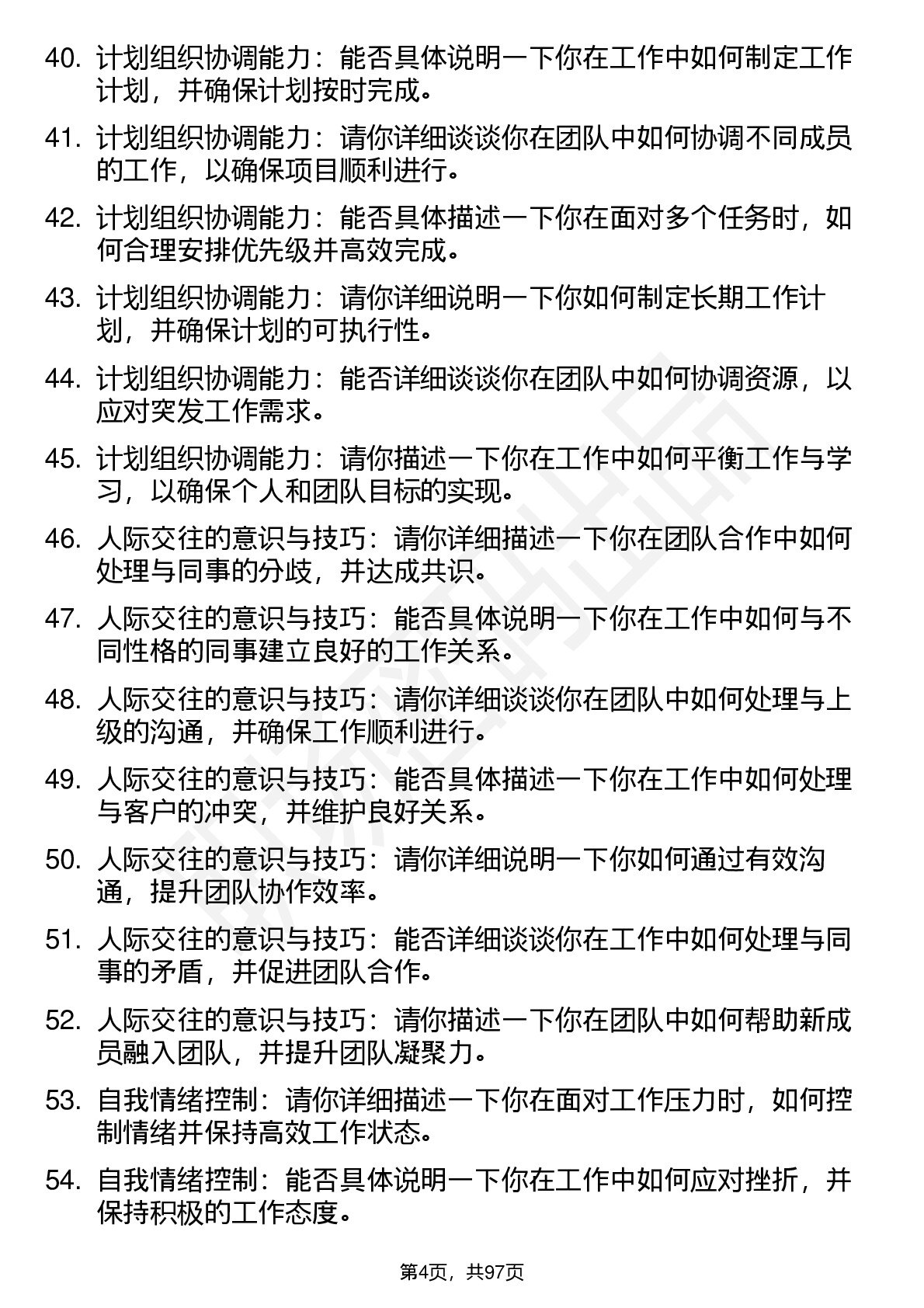 40. 计划组织协调能力：能否具体说明一下你在工作中如何制定工作计划，并确保计划按时完成。

41. 计划组织协调能力：请你详细谈谈你在团队中如何协调不同成员的工作，以确保项目顺利进行。

42. 计划组织协调能力：能否具体描述一下你在面对多个任务时，如何合理安排优先级并高效完成。

43. 计划组织协调能力：请你详细说明一下你如何制定长期工作计划，并确保计划的可执行性。

44. 计划组织协调能力：能否详细谈谈你在团队中如何协调资源，以应对突发工作需求。

45. 计划组织协调能力：请你描述一下你在工作中如何平衡工作与学习，以确保个人和团队目标的实现。

46. 人际交往的意识与技巧：请你详细描述一下你在团队合作中如何处理与同事的分歧，并达成共识。

47. 人际交往的意识与技巧：能否具体说明一下你在工作中如何与不同性格的同事建立良好的工作关系。

48. 人际交往的意识与技巧：请你详细谈谈你在团队中如何处理与上级的沟通，并确保工作顺利进行。

49. 人际交往的意识与技巧：能否具体描述一下你在工作中如何处理与客户的冲突，并维护良好关系。

50. 人际交往的意识与技巧：请你详细说明一下你如何通过有效沟通，提升团队协作效率。

51. 人际交往的意识与技巧：能否详细谈谈你在工作中如何处理与同事的矛盾，并促进团队合作。

52. 人际交往的意识与技巧：请你描述一下你在团队中如何帮助新成员融入团队，并提升团队凝聚力。

53. 自我情绪控制：请你详细描述一下你在面对工作压力时，如何控制情绪并保持高效工作状态。

54. 自我情绪控制：能否具体说明一下你在工作中如何应对挫折，并保持积极的工作态度。

第4页，共97页